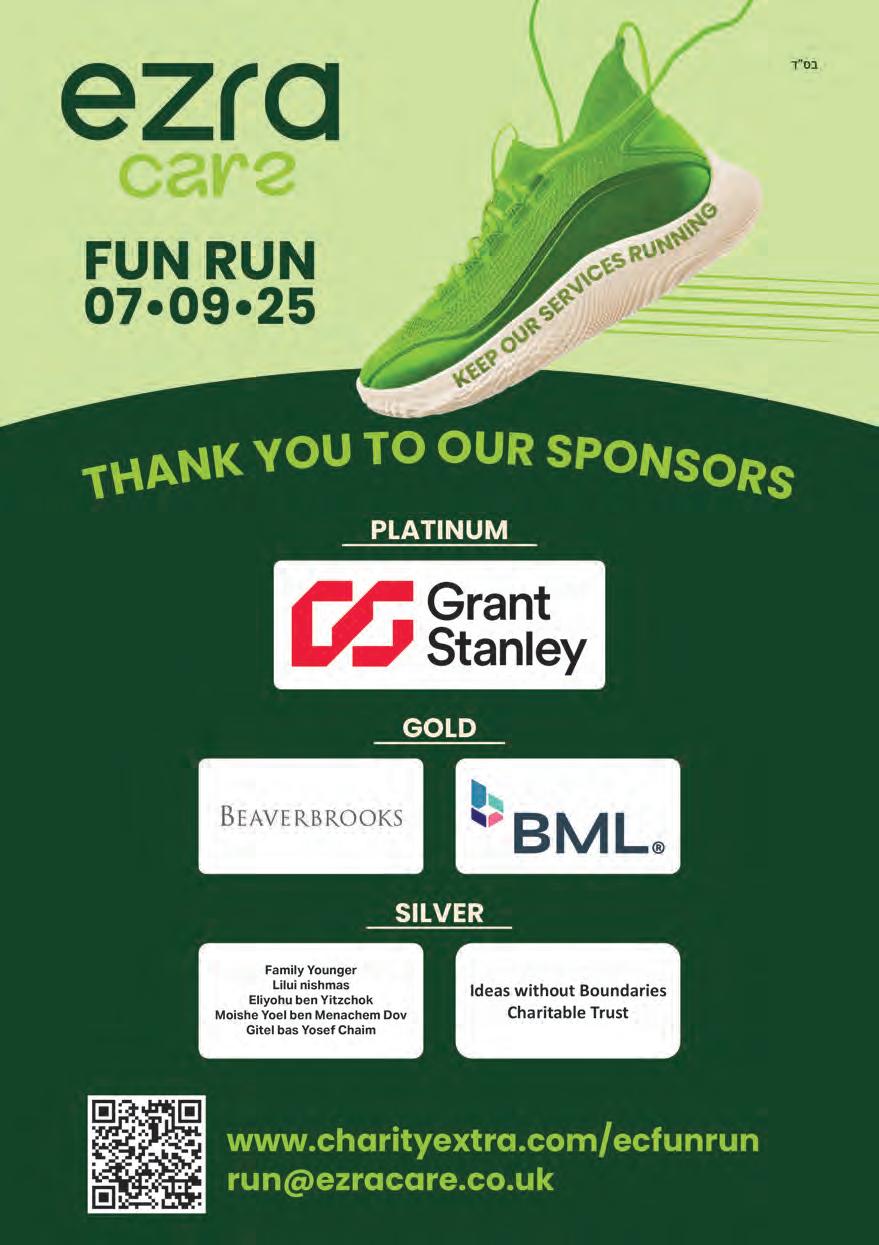 בס"ד

ezra
care

FUN RUN
07•09•25

KEEP OUR SERVICES RUNNING

THANK YOU TO OUR SPONSORS

PLATINUM

Grant
Stanley

GOLD

BEAVERBROOKS

BML®

SILVER

Family Younger
Lilui nishmas
Eliyohu ben Yitzchok
Moishe Yoel ben Menachem Dov
Gitel bas Yosef Chaim

Ideas without Boundaries
Charitable Trust

www.charityextra.com/ecfunrun
run@ezracare.co.uk